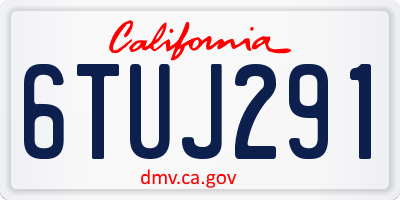 California

6TUJ291

dmv.ca.gov